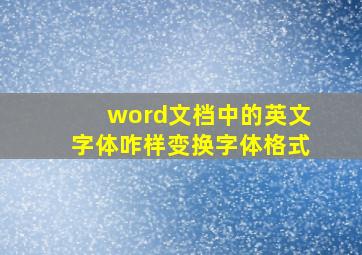 word文档中的英文字体咋样变换字体格式